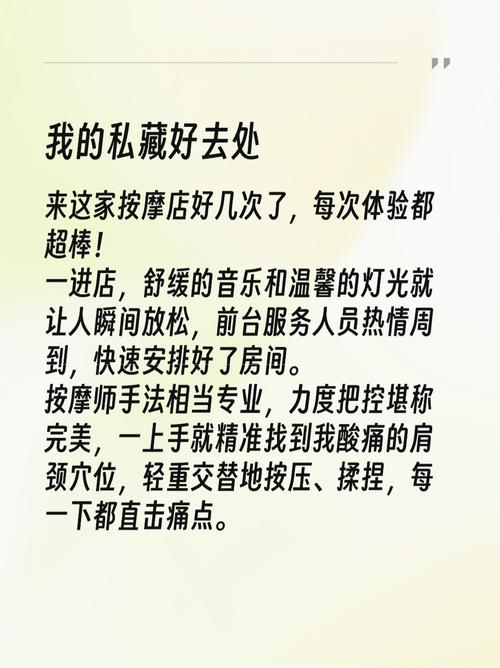 "

我的私藏好去处

来这家按摩店好几次了，每次体验都超棒！
一进店，舒缓的音乐和温馨的灯光就让人瞬间放松，前台服务人员热情周到，快速安排好了房间。
按摩师手法相当专业，力度把控堪称完美，一上手就精准找到我酸痛的肩颈穴位，轻重交替地按压、揉捏，每一下都直击痛点。